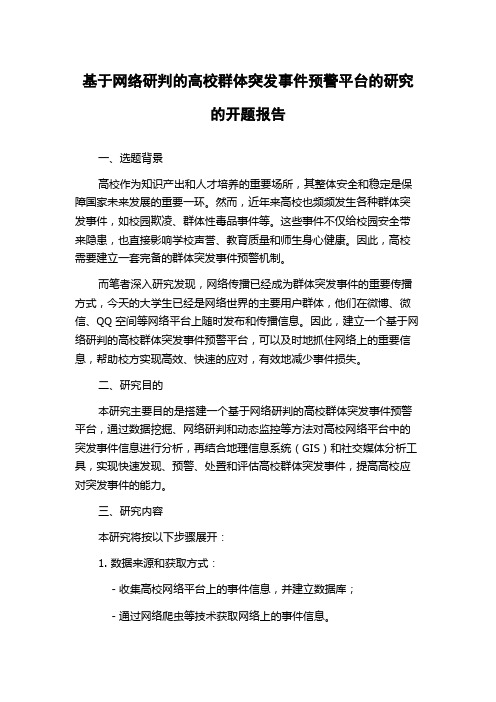 基于网络研判的高校群体突发事件预警平台的研究的开题报告

一、选题背景

高校作为知识产出和人才培养的重要场所，其整体安全和稳定是保障国家未来发展的重要一环。然而，近年来高校也频频发生各种群体突发事件，如校园欺凌、群体性毒品事件等。这些事件不仅给校园安全带来隐患，也直接影响学校声誉、教育质量和师生身心健康。因此，高校需要建立一套完备的群体突发事件预警机制。

而笔者深入研究发现，网络传播已经成为群体突发事件的重要传播方式，今天的大学生已经是网络世界的主要用户群体，他们在微博、微信、QQ 空间等网络平台上随时发布和传播信息。因此，建立一个基于网络研判的高校群体突发事件预警平台，可以及时地抓住网络上的重要信息，帮助校方实现高效、快速的应对，有效地减少事件损失。

二、研究目的

本研究主要目的是搭建一个基于网络研判的高校群体突发事件预警平台，通过数据挖掘、网络研判和动态监控等方法对高校网络平台中的突发事件信息进行分析，再结合地理信息系统（GIS）和社交媒体分析工具，实现快速发现、预警、处置和评估高校群体突发事件，提高高校应对突发事件的能力。

三、研究内容

本研究将按以下步骤展开：

1. 数据来源和获取方式：

- 收集高校网络平台上的事件信息，并建立数据库；

- 通过网络爬虫等技术获取网络上的事件信息。